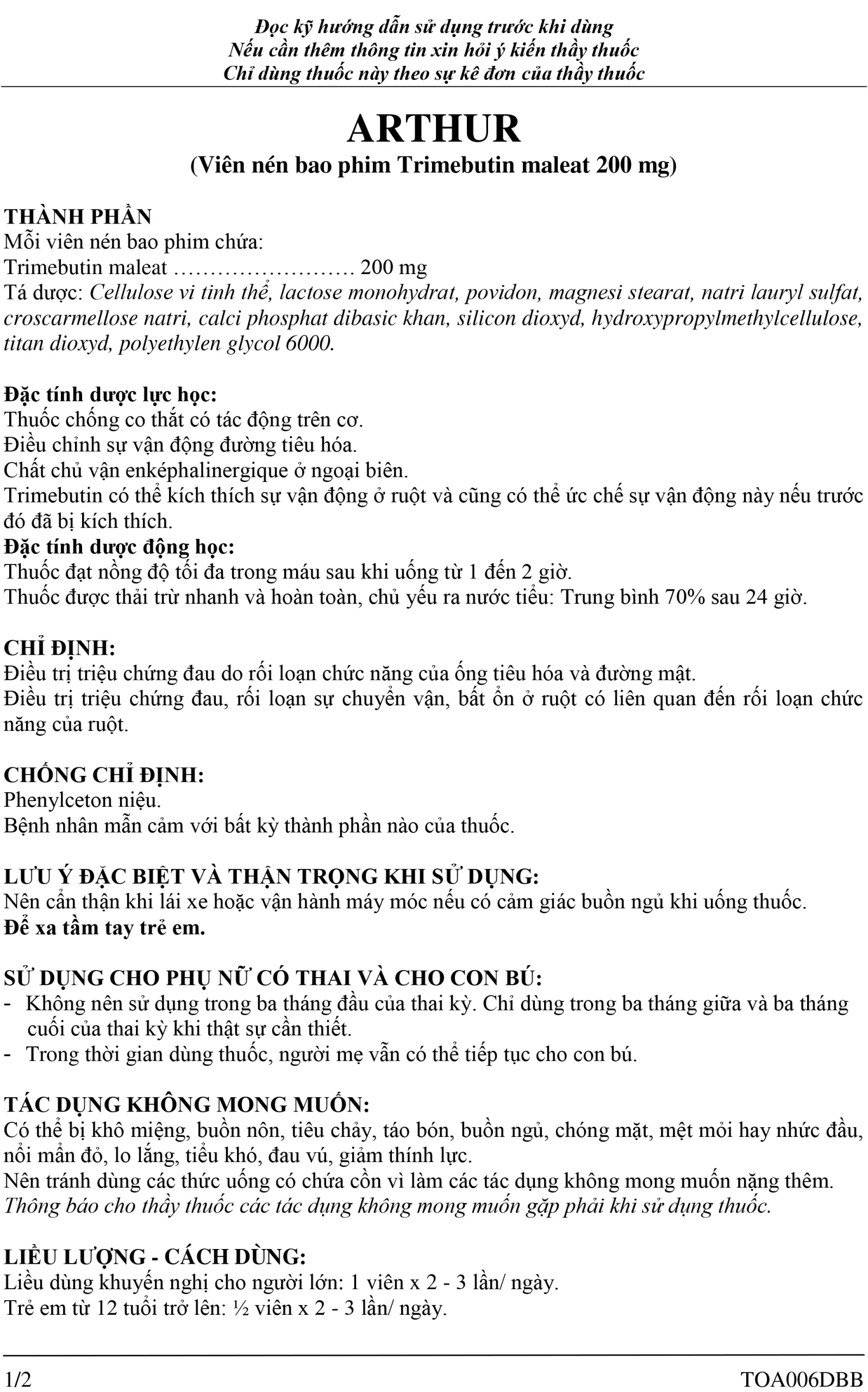 Đọc kỹ hướng dẫn sử dụng trước khi dùng
Nếu cần thêm thông tin xin hỏi ý kiến thầy thuốc
Chỉ dùng thuốc này theo sự kê đơn của thầy thuốc

ARTHUR
(Viên nén bao phim Trimebutin maleat 200 mg)

THÀNH PHẦN
Mỗi viên nén bao phim chứa:
Trimebutin maleat …………………… 200 mg
Tá dược: Cellulose vi tinh thể, lactose monohydrat, povidon, magnesi stearat, natri lauryl sulfat, croscarmellose natri, calci phosphat dibasic khan, silicon dioxyd, hydroxypropylmethylcellulose, titan dioxyd, polyethylen glycol 6000.

Đặc tính dược lực học:
Thuốc chống co thắt có tác động trên cơ.
Điều chỉnh sự vận động đường tiêu hóa.
Chất chủ vận enképhalinergique ở ngoại biên.
Trimebutin có thể kích thích sự vận động ở ruột và cũng có thể ức chế sự vận động này nếu trước đó đã bị kích thích.
Đặc tính dược động học:
Thuốc đạt nồng độ tối đa trong máu sau khi uống từ 1 đến 2 giờ.
Thuốc được thải trừ nhanh và hoàn toàn, chủ yếu ra nước tiểu: Trung bình 70% sau 24 giờ.

CHỈ ĐỊNH:
Điều trị triệu chứng đau do rối loạn chức năng của ống tiêu hóa và đường mật.
Điều trị triệu chứng đau, rối loạn sự chuyển vận, bất ổn ở ruột có liên quan đến rối loạn chức năng của ruột.

CHỐNG CHỈ ĐỊNH:
Phenylceton niệu.
Bệnh nhân mẫn cảm với bất kỳ thành phần nào của thuốc.

LƯU Ý ĐẶC BIỆT VÀ THẬN TRỌNG KHI SỬ DỤNG:
Nên cẩn thận khi lái xe hoặc vận hành máy móc nếu có cảm giác buồn ngủ khi uống thuốc.
Để xa tầm tay trẻ em.

SỬ DỤNG CHO PHỤ NỮ CÓ THAI VÀ CHO CON BÚ:
- Không nên sử dụng trong ba tháng đầu của thai kỳ. Chỉ dùng trong ba tháng giữa và ba tháng cuối của thai kỳ khi thật sự cần thiết.
- Trong thời gian dùng thuốc, người mẹ vẫn có thể tiếp tục cho con bú.

TÁC DỤNG KHÔNG MONG MUỐN:
Có thể bị khô miệng, buồn nôn, tiêu chảy, táo bón, buồn ngủ, chóng mặt, mệt mỏi hay nhức đầu, nổi mẩn đỏ, lo lắng, tiểu khó, đau vú, giảm thính lực.
Nên tránh dùng các thức uống có chứa cồn vì làm các tác dụng không mong muốn nặng thêm.
Thông báo cho thầy thuốc các tác dụng không mong muốn gặp phải khi sử dụng thuốc.

LIỀU LƯỢNG - CÁCH DÙNG:
Liều dùng khuyến nghị cho người lớn: 1 viên x 2 - 3 lần/ ngày.
Trẻ em từ 12 tuổi trở lên: ½ viên x 2 - 3 lần/ ngày.

1/2
TOA006DBB